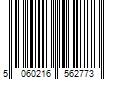 5 060216 562773